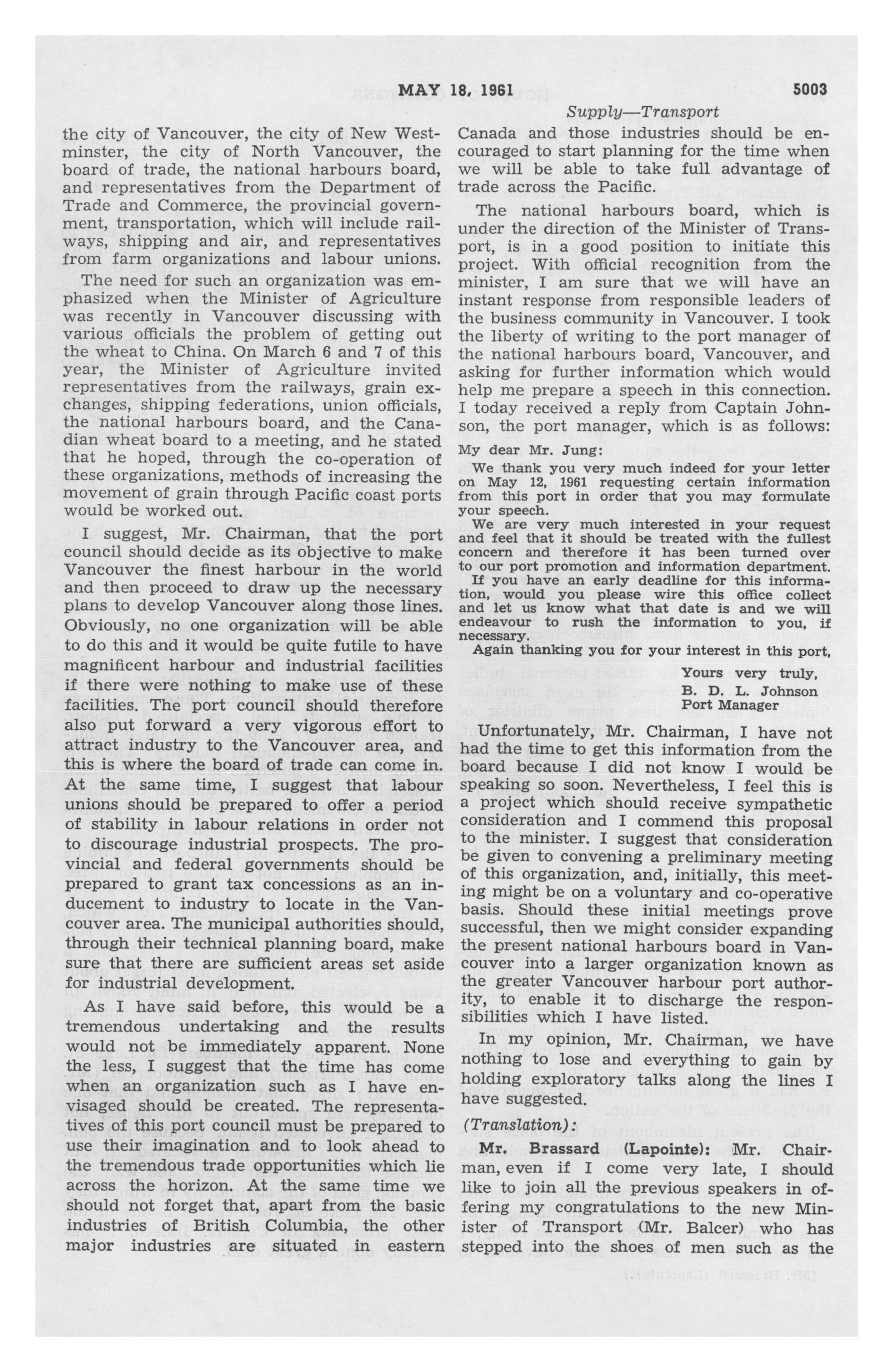 MAY 18, 1961 5003

Supply—Transport

the city of Vancouver, the city of New Westminster, the city of North Vancouver, the board of trade, the national harbours board, and representatives from the Department of Trade and Commerce, the provincial government, transportation, which will include railways, shipping and air, and representatives from farm organizations and labour unions.

The need for such an organization was emphasized when the Minister of Agriculture was recently in Vancouver discussing with various officials the problem of getting out the wheat to China. On March 6 and 7 of this year, the Minister of Agriculture invited representatives from the railways, grain exchanges, shipping federations, union officials, the national harbours board, and the Canadian wheat board to a meeting, and he stated that he hoped, through the co-operation of these organizations, methods of increasing the movement of grain through Pacific coast ports would be worked out.

I suggest, Mr. Chairman, that the port council should decide as its objective to make Vancouver the finest harbour in the world and then proceed to draw up the necessary plans to develop Vancouver along those lines. Obviously, no one organization will be able to do this and it would be quite futile to have magnificent harbour and industrial facilities if there were nothing to make use of these facilities. The port council should therefore also put forward a very vigorous effort to attract industry to the Vancouver area, and this is where the board of trade can come in. At the same time, I suggest that labour unions should be prepared to offer a period of stability in labour relations in order not to discourage industrial prospects. The provincial and federal governments should be prepared to grant tax concessions as an inducement to industry to locate in the Vancouver area. The municipal authorities should, through their technical planning board, make sure that there are sufficient areas set aside for industrial development.

As I have said before, this would be a tremendous undertaking and the results would not be immediately apparent. None the less, I suggest that the time has come when an organization such as I have envisaged should be created. The representatives of this port council must be prepared to use their imagination and to look ahead to the tremendous trade opportunities which lie across the horizon. At the same time we should not forget that, apart from the basic industries of British Columbia, the other major industries are situated in eastern Canada and those industries should be encouraged to start planning for the time when we will be able to take full advantage of trade across the Pacific.

The national harbours board, which is under the direction of the Minister of Transport, is in a good position to initiate this project. With official recognition from the minister, I am sure that we will have an instant response from responsible leaders of the business community in Vancouver. I took the liberty of writing to the port manager of the national harbours board, Vancouver, and asking for further information which would help me prepare a speech in this connection. I today received a reply from Captain Johnson, the port manager, which is as follows:

My dear Mr. Jung:

We thank you very much indeed for your letter on May 12, 1961 requesting certain information from this port in order that you may formulate your speech.

We are very much interested in your request and feel that it should be treated with the fullest concern and therefore it has been turned over to our port promotion and information department.

If you have an early deadline for this information, would you please wire this office collect and let us know what that date is and we will endeavour to rush the information to you, if necessary.

Again thanking you for your interest in this port,

Yours very truly,
B. D. L. Johnson
Port Manager

Unfortunately, Mr. Chairman, I have not had the time to get this information from the board because I did not know I would be speaking so soon. Nevertheless, I feel this is a project which should receive sympathetic consideration and I commend this proposal to the minister. I suggest that consideration be given to convening a preliminary meeting of this organization, and, initially, this meeting might be on a voluntary and co-operative basis. Should these initial meetings prove successful, then we might consider expanding the present national harbours board in Vancouver into a larger organization known as the greater Vancouver harbour port authority, to enable it to discharge the responsibilities which I have listed.

In my opinion, Mr. Chairman, we have nothing to lose and everything to gain by holding exploratory talks along the lines I have suggested.

(Translation):

Mr. Brassard (Lapointe): Mr. Chairman, even if I come very late, I should like to join all the previous speakers in offering my congratulations to the new Minister of Transport (Mr. Balcer) who has stepped into the shoes of men such as the